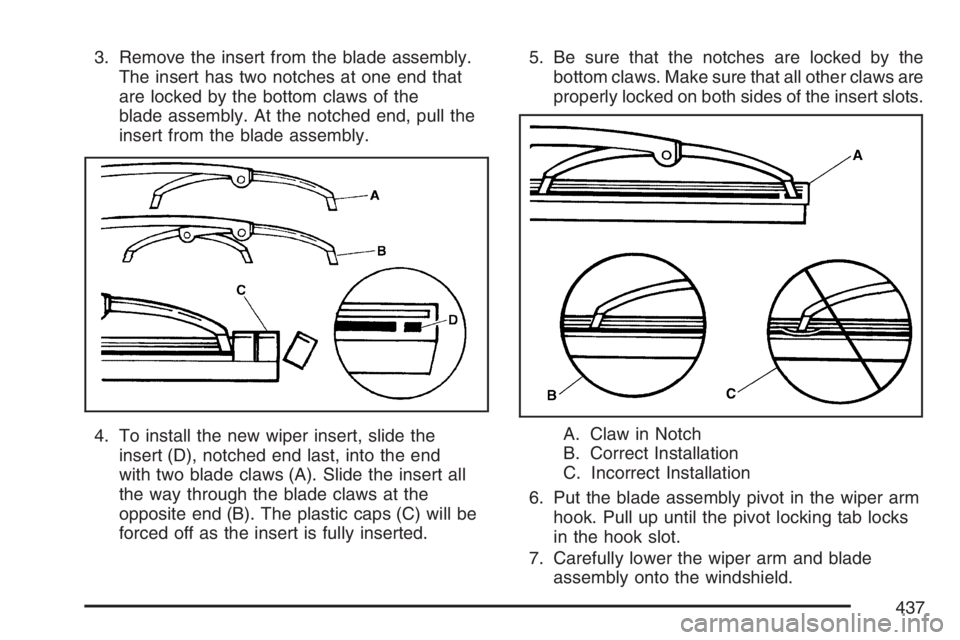 3. Remove the insert from the blade assembly. The insert has two notches at one end that are locked by the bottom claws of the blade assembly. At the notched end, pull the insert from the blade assembly.

A
B
C
D

4. To install the new wiper insert, slide the insert (D), notched end last, into the end with two blade claws (A). Slide the insert all the way through the blade claws at the opposite end (B). The plastic caps (C) will be forced off as the insert is fully inserted.

5. Be sure that the notches are locked by the bottom claws. Make sure that all other claws are properly locked on both sides of the insert slots.

A
B
C

A. Claw in Notch
B. Correct Installation
C. Incorrect Installation

6. Put the blade assembly pivot in the wiper arm hook. Pull up until the pivot locking tab locks in the hook slot.

7. Carefully lower the wiper arm and blade assembly onto the windshield.

437

carmanualsonline.info